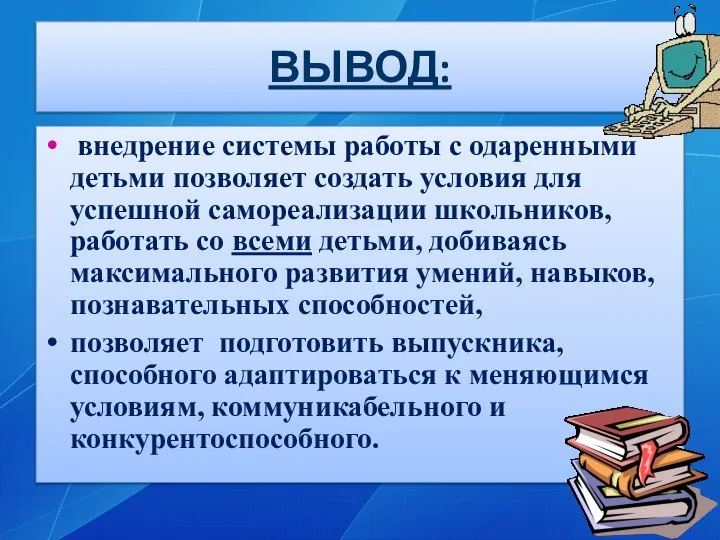 ВЫВОД:

• внедрение системы работы с одаренными детьми позволяет создать условия для успешной самореализации школьников, работать со всеми детьми, добиваясь максимального развития умений, навыков, познавательных способностей,

• позволяет подготовить выпускника, способного адаптироваться к меняющимся условиям, коммуникабельного и конкурентоспособного.